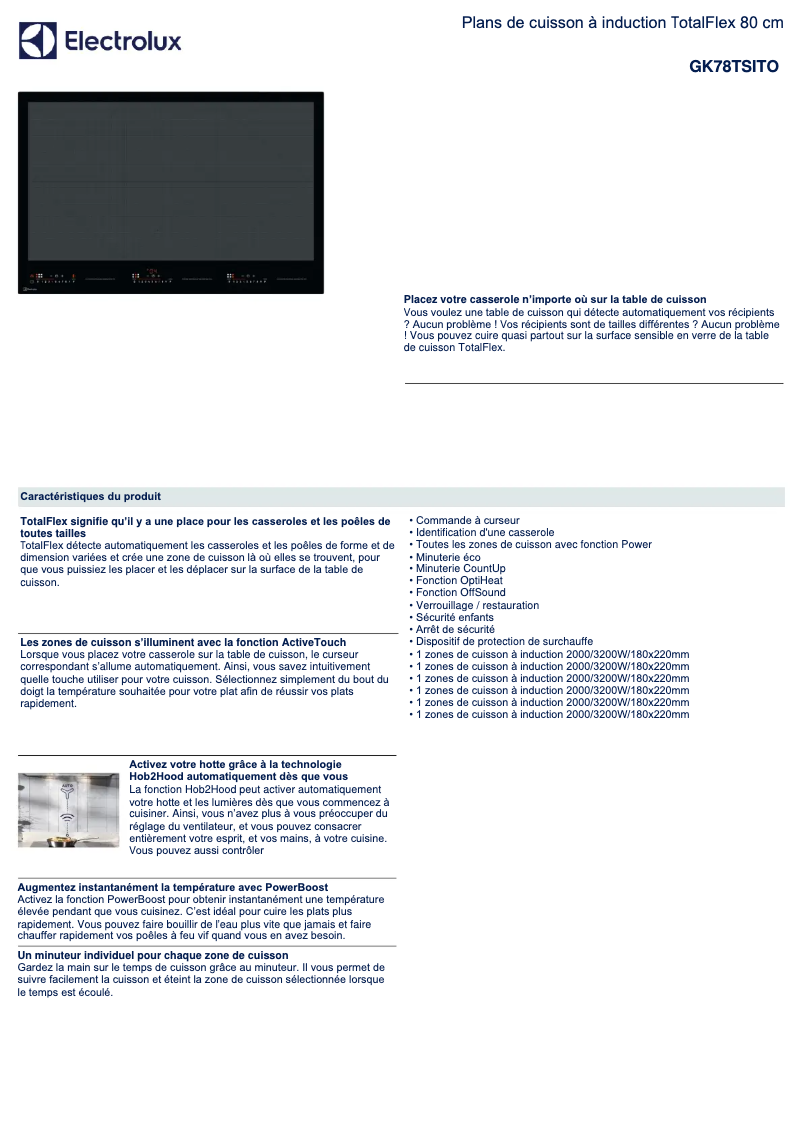 Electrolux

Plans de cuisson à induction TotalFlex 80 cm

GK78TSITO

Placez votre casserole n'importe où sur la table de cuisson
Vous voulez une table de cuisson qui détecte automatiquement vos récipients ? Aucun problème ! Vos récipients sont de tailles différentes ? Aucun problème ! Vous pouvez cuire quasi partout sur la surface sensible en verre de la table de cuisson TotalFlex.

Caractéristiques du produit

TotalFlex signifie qu'il y a une place pour les casseroles et les poêles de toutes tailles
TotalFlex détecte automatiquement les casseroles et les poêles de forme et de dimension variées et crée une zone de cuisson là où elles se trouvent, pour que vous puissiez les placer et les déplacer sur la surface de la table de cuisson.

Les zones de cuisson s'illuminent avec la fonction ActiveTouch
Lorsque vous placez votre casserole sur la table de cuisson, le curseur correspondant s'allume automatiquement. Ainsi, vous savez intuitivement quelle touche utiliser pour votre cuisson. Sélectionnez simplement du bout du doigt la température souhaitée pour votre plat afin de réussir vos plats rapidement.

Activez votre hotte grâce à la technologie Hob2Hood automatiquement dès que vous
La fonction Hob2Hood peut activer automatiquement votre hotte et les lumières dès que vous commencez à cuisiner. Ainsi, vous n'avez plus à vous préoccuper du réglage du ventilateur, et vous pouvez consacrer entièrement votre esprit, et vos mains, à votre cuisine. Vous pouvez aussi contrôler

Augmentez instantanément la température avec PowerBoost
Activez la fonction PowerBoost pour obtenir instantanément une température élevée pendant que vous cuisinez. C'est idéal pour cuire les plats plus rapidement. Vous pouvez faire bouillir de l'eau plus vite que jamais et faire chauffer rapidement vos poêles à feu vif quand vous en avez besoin.

Un minuteur individuel pour chaque zone de cuisson
Gardez la main sur le temps de cuisson grâce au minuteur. Il vous permet de suivre facilement la cuisson et éteint la zone de cuisson sélectionnée lorsque le temps est écoulé.

• Commande à curseur
• Identification d'une casserole
• Toutes les zones de cuisson avec fonction Power
• Minuterie éco
• Minuterie CountUp
• Fonction OptiHeat
• Fonction OffSound
• Verrouillage / restauration
• Sécurité enfants
• Arrêt de sécurité
• Dispositif de protection de surchauffe
• 1 zones de cuisson à induction 2000/3200W/180x220mm
• 1 zones de cuisson à induction 2000/3200W/180x220mm
• 1 zones de cuisson à induction 2000/3200W/180x220mm
• 1 zones de cuisson à induction 2000/3200W/180x220mm
• 1 zones de cuisson à induction 2000/3200W/180x220mm
• 1 zones de cuisson à induction 2000/3200W/180x220mm